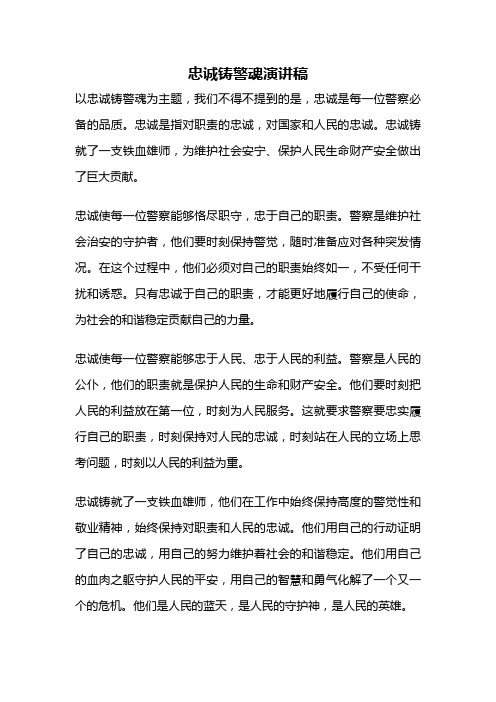 忠诚铸警魂演讲稿

以忠诚铸警魂为主题，我们不得不提到的是，忠诚是每一位警察必备的品质。忠诚是指对职责的忠诚，对国家和人民的忠诚。忠诚铸就了一支铁血雄师，为维护社会安宁、保护人民生命财产安全做出了巨大贡献。

忠诚使每一位警察能够恪尽职守，忠于自己的职责。警察是维护社会治安的守护者，他们要时刻保持警觉，随时准备应对各种突发情况。在这个过程中，他们必须对自己的职责始终如一，不受任何干扰和诱惑。只有忠诚于自己的职责，才能更好地履行自己的使命，为社会的和谐稳定贡献自己的力量。

忠诚使每一位警察能够忠于人民、忠于人民的利益。警察是人民的公仆，他们的职责就是保护人民的生命和财产安全。他们要时刻把人民的利益放在第一位，时刻为人民服务。这就要求警察要忠实履行自己的职责，时刻保持对人民的忠诚，时刻站在人民的立场上思考问题，时刻以人民的利益为重。

忠诚铸就了一支铁血雄师，他们在工作中始终保持高度的警觉性和敬业精神，始终保持对职责和人民的忠诚。他们用自己的行动证明了自己的忠诚，用自己的努力维护着社会的和谐稳定。他们用自己的血肉之躯守护人民的平安，用自己的智慧和勇气化解了一个又一个的危机。他们是人民的蓝天，是人民的守护神，是人民的英雄。